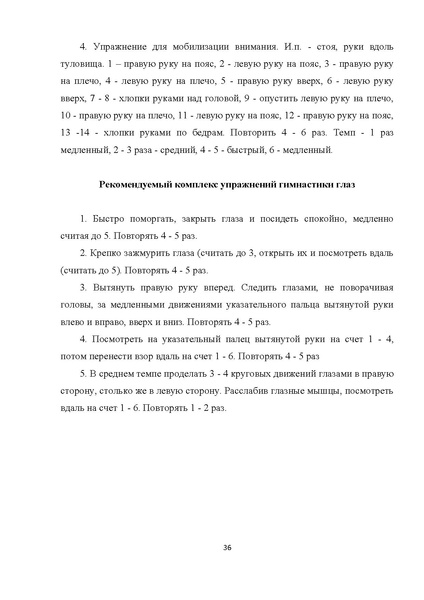 4. Упражнение для мобилизации внимания. И.п. - стоя, руки вдоль туловища. 1 – правую руку на пояс, 2 - левую руку на пояс, 3 - правую руку на плечо, 4 - левую руку на плечо, 5 - правую руку вверх, 6 - левую руку вверх, 7 - 8 - хлопки руками над головой, 9 - опустить левую руку на плечо, 10 - правую руку на плечо, 11 - левую руку на пояс, 12 - правую руку на пояс, 13 -14 - хлопки руками по бедрам. Повторить 4 - 6 раз. Темп - 1 раз медленный, 2 - 3 раза - средний, 4 - 5 - быстрый, 6 - медленный.

Рекомендуемый комплекс упражнений гимнастики глаз

1. Быстро поморгать, закрыть глаза и посидеть спокойно, медленно считая до 5. Повторять 4 - 5 раз.

2. Крепко зажмурить глаза (считать до 3, открыть их и посмотреть вдаль (считать до 5). Повторять 4 - 5 раз.

3. Вытянуть правую руку вперед. Следить глазами, не поворачивая головы, за медленными движениями указательного пальца вытянутой руки влево и вправо, вверх и вниз. Повторять 4 - 5 раз.

4. Посмотреть на указательный палец вытянутой руки на счет 1 - 4, потом перенести взор вдаль на счет 1 - 6. Повторять 4 - 5 раз

5. В среднем темпе проделать 3 - 4 круговых движений глазами в правую сторону, столько же в левую сторону. Расслабив глазные мышцы, посмотреть вдаль на счет 1 - 6. Повторять 1 - 2 раз.

36